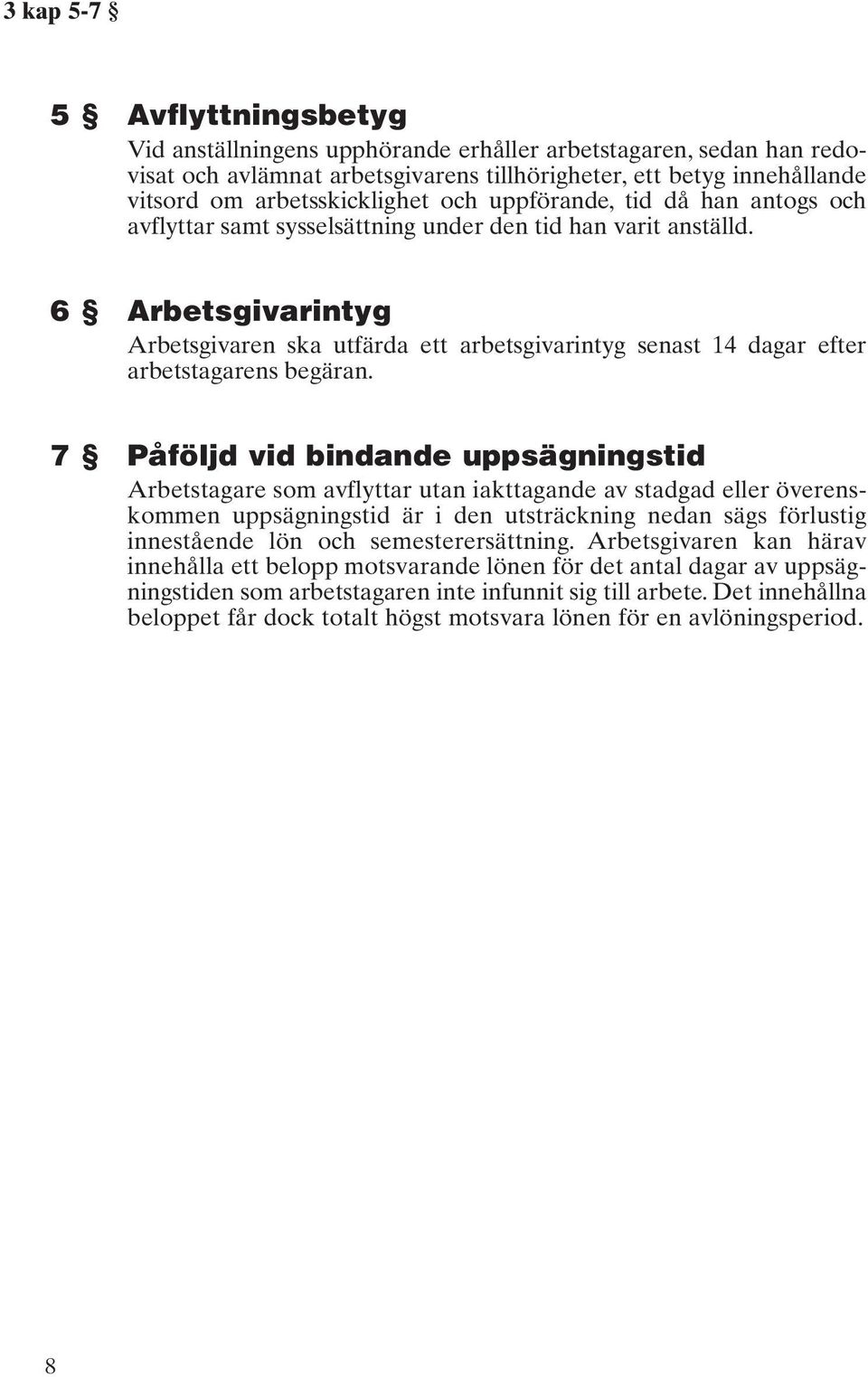 3 kap 5-7 §

5 § Avflyttningsbetyg

Vid anställningens upphörande erhåller arbetstagaren, sedan han redovisat och avlämnat arbetsgivarens tillhörigheter, ett betyg innehållande vitsord om arbetsskicklighet och uppförande, tid då han antogs och avflyttar samt sysselsättning under den tid han varit anställd.

6 § Arbetsgivarintyg

Arbetsgivaren ska utfärda ett arbetsgivarintyg senast 14 dagar efter arbetstagarens begäran.

7 § Påföljd vid bindande uppsägningstid

Arbetstagare som avflyttar utan iakttagande av stadgad eller överenskommen uppsägningstid är i den utsträckning nedan sägs förlustig innestående lön och semesterersättning. Arbetsgivaren kan härav innehålla ett belopp motsvarande lönen för det antal dagar av uppsägningstiden som arbetstagaren inte infunnit sig till arbete. Det innehållna beloppet får dock totalt högst motsvara lönen för en avlöningsperiod.

8